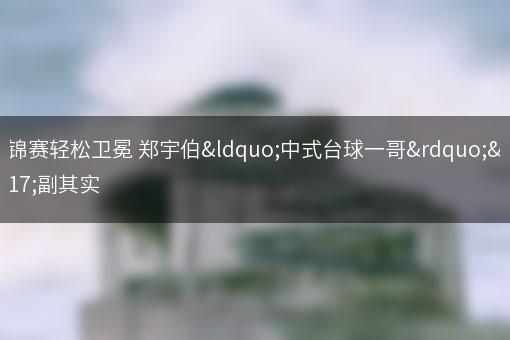 锦赛轻松卫冕 郑宇伯&ldquo;中式台球一哥&rdquo;&17;副其实